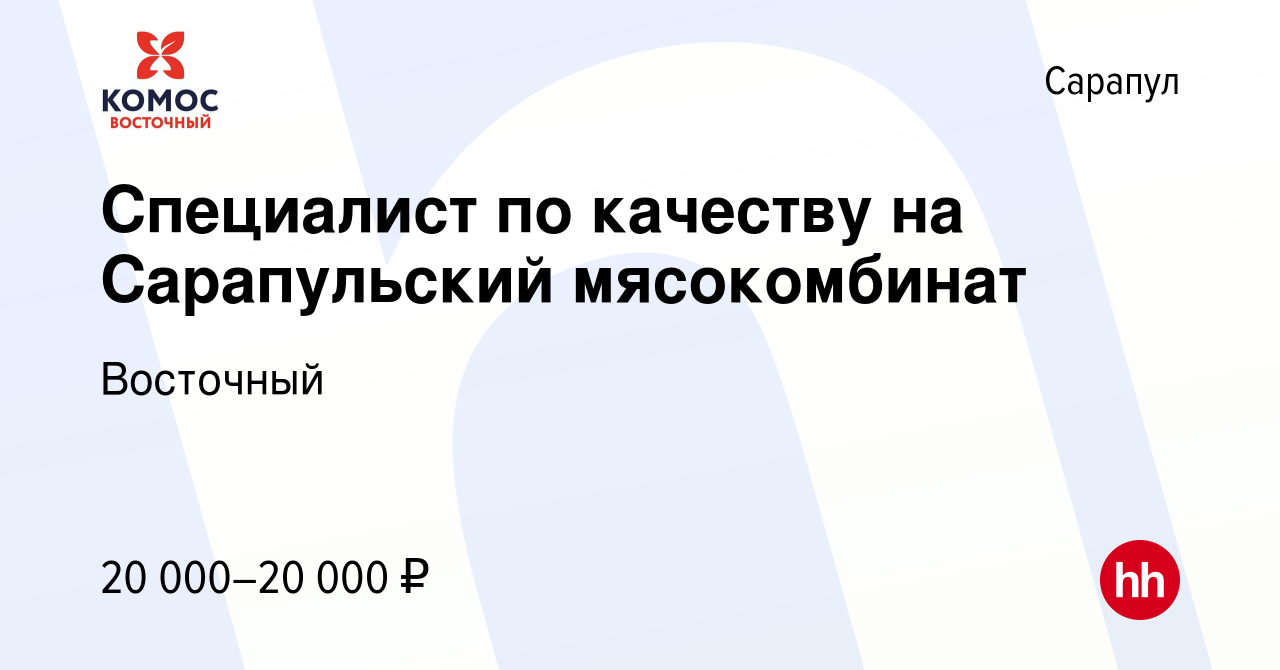 КОМОС
ВОСТОЧНЫЙ

Сарапул

Специалист по качеству на Сарапульский мясокомбинат

Восточный

20 000–20 000 ₽

hh